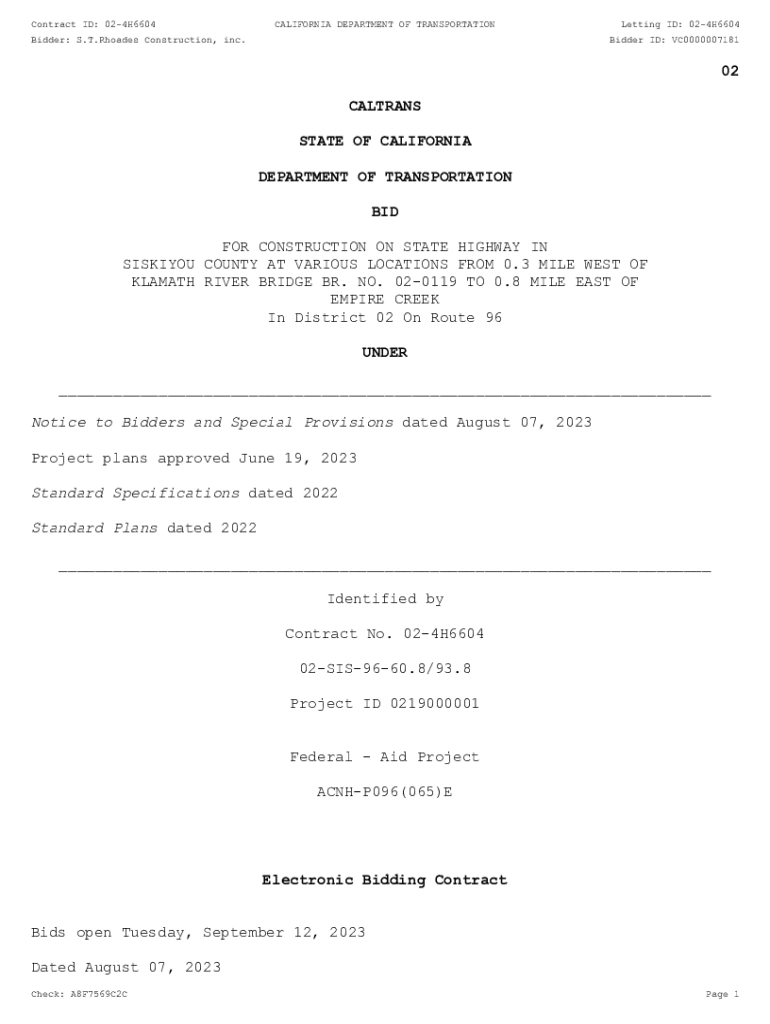 Contract ID: 02-4H6604
CALIFORNIA DEPARTMENT OF TRANSPORTATION
Letting ID: 02-4H6604
Bidder: S.T.Rhoades Construction, inc.
Bidder ID: VC0000007181

02

CALTRANS

STATE OF CALIFORNIA

DEPARTMENT OF TRANSPORTATION

BID

FOR CONSTRUCTION ON STATE HIGHWAY IN SISKIYOU COUNTY AT VARIOUS LOCATIONS FROM 0.3 MILE WEST OF KLAMATH RIVER BRIDGE BR. NO. 02-0119 TO 0.8 MILE EAST OF EMPIRE CREEK
In District 02 On Route 96

UNDER

Notice to Bidders and Special Provisions dated August 07, 2023

Project plans approved June 19, 2023

Standard Specifications dated 2022

Standard Plans dated 2022

Identified by

Contract No. 02-4H6604

02-SIS-96-60.8/93.8

Project ID 0219000001

Federal - Aid Project

ACNH-P096(065)E

Electronic Bidding Contract

Bids open Tuesday, September 12, 2023

Dated August 07, 2023

Check: A8F7569C2C
Page 1